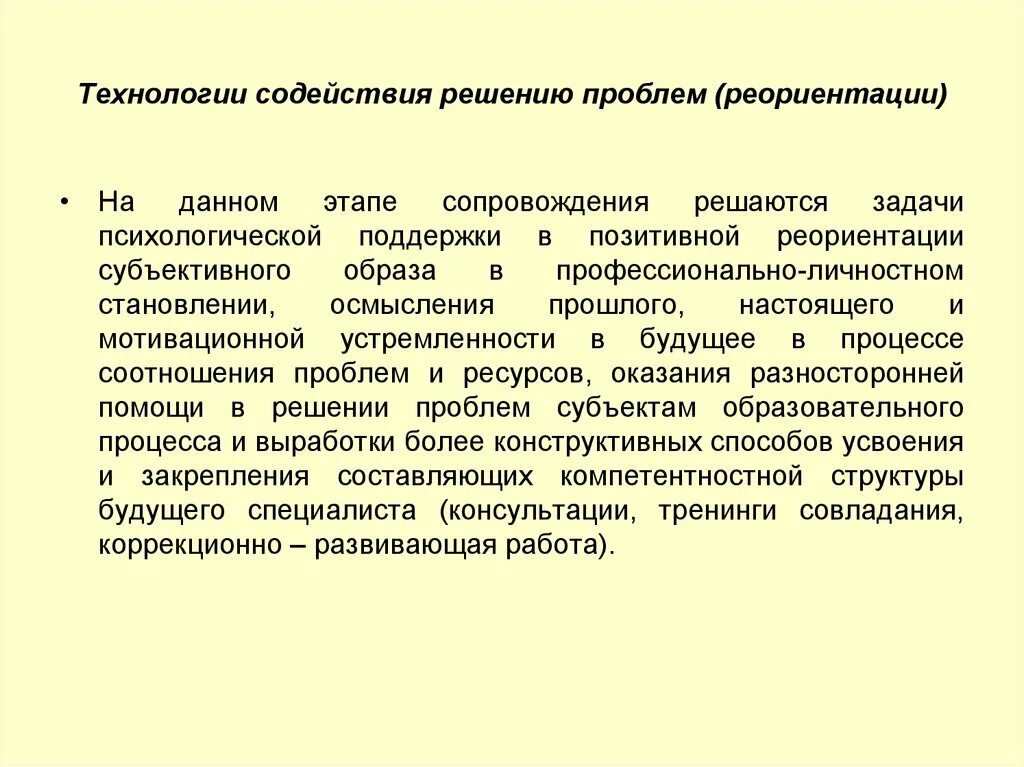 Технологии содействия решению проблем (реориентации)

• На данном этапе сопровождения решаются задачи психологической поддержки в позитивной реориентации субъективного образа в профессионально-личностном становлении, осмысления прошлого, настоящего и мотивационной устремленности в будущее в процессе соотношения проблем и ресурсов, оказания разносторонней помощи в решении проблем субъектам образовательного процесса и выработки более конструктивных способов усвоения и закрепления составляющих компетентностной структуры будущего специалиста (консультации, тренинги совладания, коррекционно – развивающая работа).